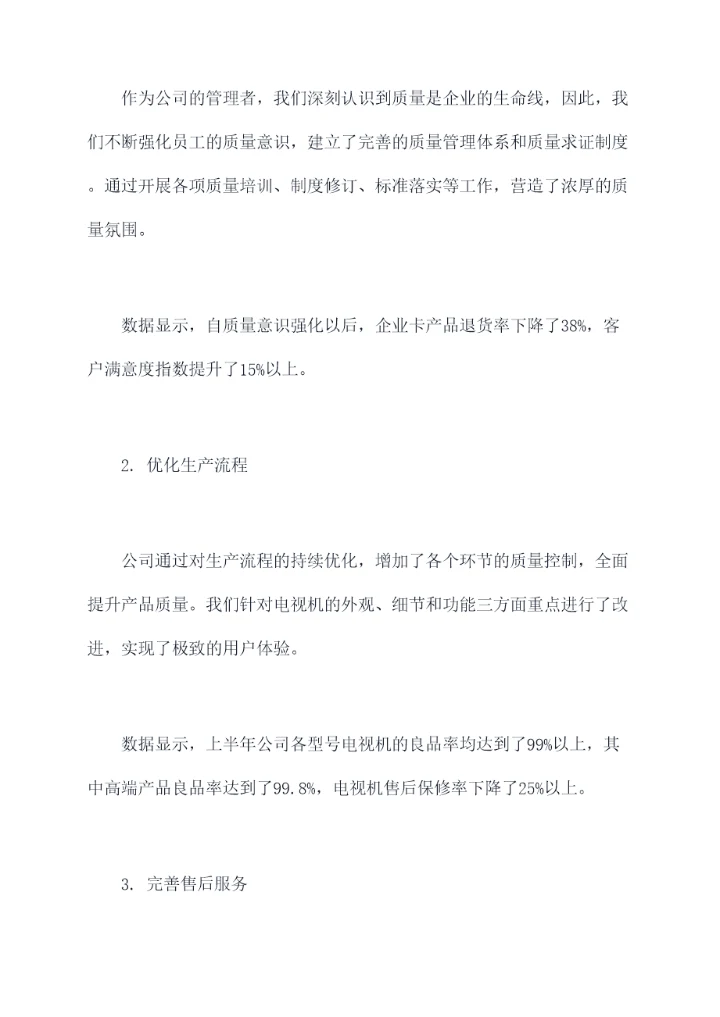 作为公司的管理者，我们深刻认识到质量是企业的生命线，因此，我们不断强化员工的质量意识，建立了完善的质量管理体系和质量求证制度。通过开展各项质量培训、制度修订、标准落实等工作，营造了浓厚的质量氛围。

数据显示，自质量意识强化以后，企业卡产品退货率下降了38%，客户满意度指数提升了15%以上。

2. 优化生产流程

公司通过对生产流程的持续优化，增加了各个环节的质量控制，全面提升产品质量。我们针对电视机的外观、细节和功能三方面重点进行了改进，实现了极致的用户体验。

数据显示，上半年公司各型号电视机的良品率均达到了99%以上，其中高端产品良品率达到了99.8%，电视机售后保修率下降了25%以上。

3. 完善售后服务